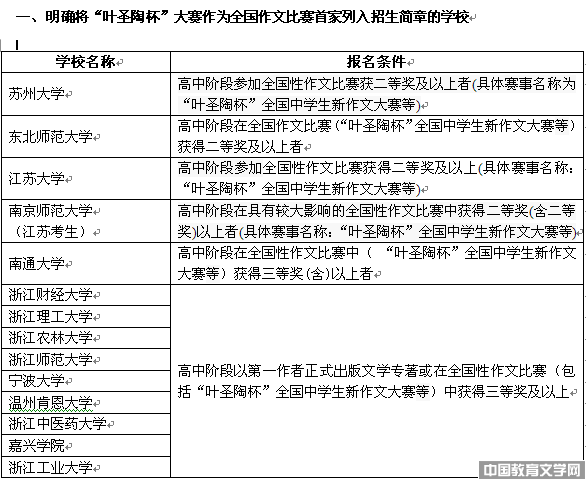 一、明确将“叶圣陶杯”大赛作为全国作文比赛首家列入招生简章的学校

| 学校名称 | 报名条件 |
|---|---|
| 苏州大学 | 高中阶段参加全国性作文比赛获二等奖及以上者(具体赛事名称为“叶圣陶杯”全国中学生新作文大赛等) |
| 东北师范大学 | 高中阶段在全国作文比赛（“叶圣陶杯”全国中学生新作文大赛等）获得二等奖及以上者 |
| 江苏大学 | 高中阶段参加全国性作文比赛获得二等奖及以上(具体赛事名称：“叶圣陶杯”全国中学生新作文大赛等) |
| 南京师范大学（江苏考生） | 高中阶段在具有较大影响的全国性作文比赛中获得二等奖(含二等奖)以上者(具体赛事名称：“叶圣陶杯”全国中学生新作文大赛等) |
| 南通大学 | 高中阶段在全国性作文比赛中（“叶圣陶杯”全国中学生新作文大赛等）获得三等奖(含)以上者 |
| 浙江财经大学 | 高中阶段以第一作者正式出版文学专著或在全国性作文比赛（包括“叶圣陶杯”全国中学生新作文大赛等）中获得三等奖及以上 |
| 浙江理工大学 | |
| 浙江农林大学 | |
| 浙江师范大学 | |
| 宁波大学 | |
| 温州肯恩大学 | |
| 浙江中医药大学 | |
| 嘉兴学院 | |
| 浙江工业大学 | |

中国教育文学网